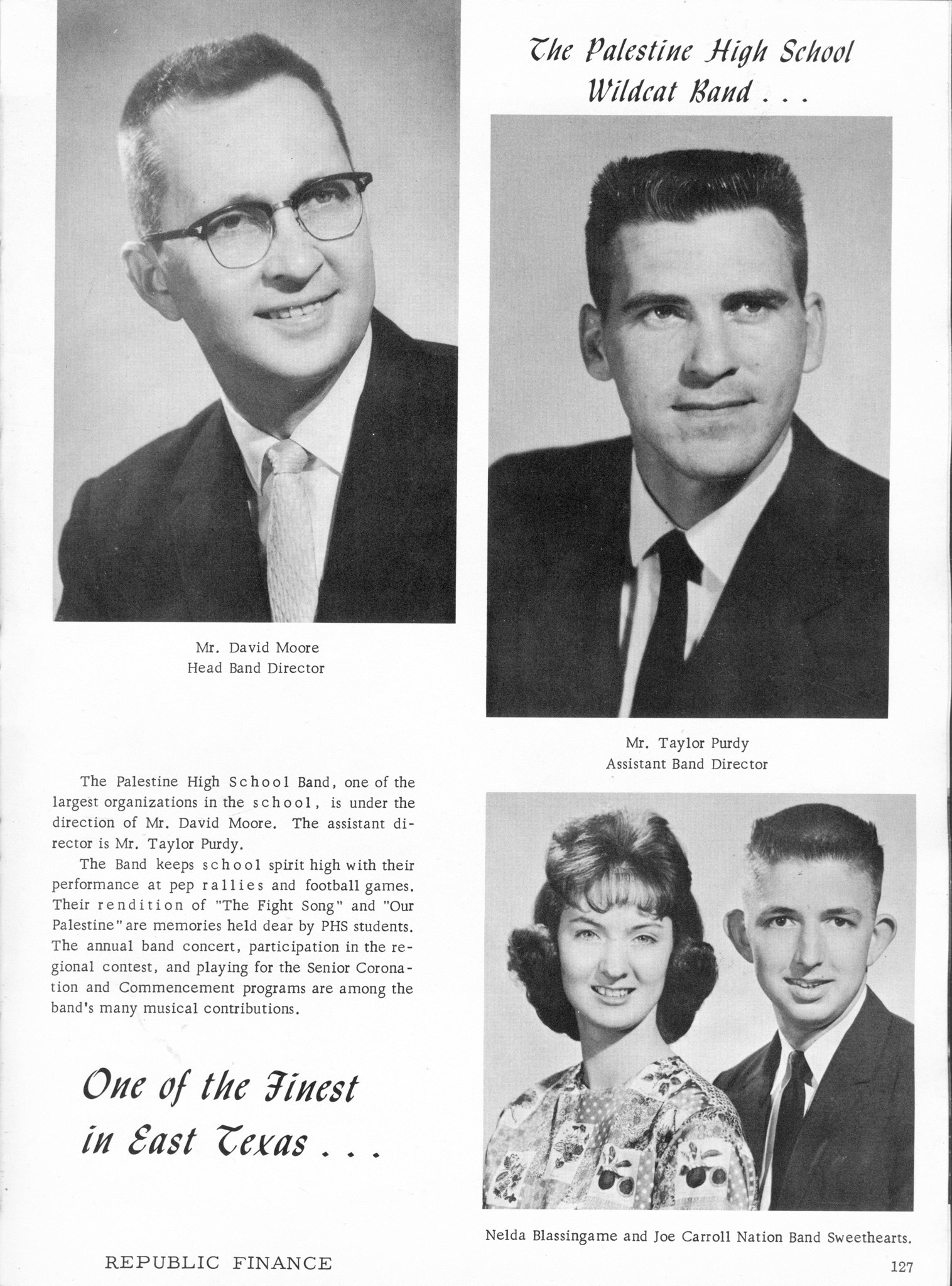 The Palestine High School Wildcat Band . . .

Mr. David Moore
Head Band Director

Mr. Taylor Purdy
Assistant Band Director

The Palestine High School Band, one of the largest organizations in the school, is under the direction of Mr. David Moore. The assistant director is Mr. Taylor Purdy.

The Band keeps school spirit high with their performance at pep rallies and football games. Their rendition of "The Fight Song" and "Our Palestine" are memories held dear by PHS students. The annual band concert, participation in the regional contest, and playing for the Senior Coronation and Commencement programs are among the band's many musical contributions.

One of the Finest in East Texas . . .

Nelda Blassingame and Joe Carroll Nation Band Sweethearts.

REPUBLIC FINANCE

127